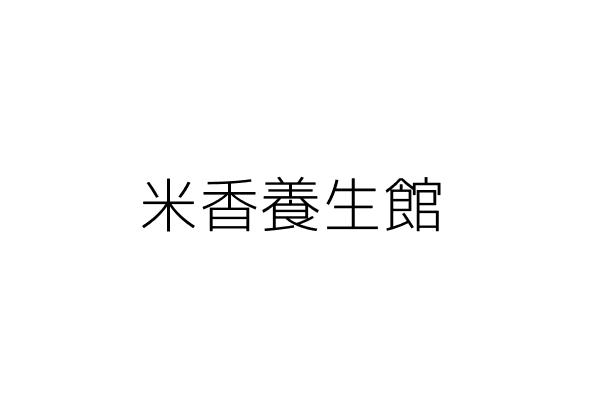 米香養生館